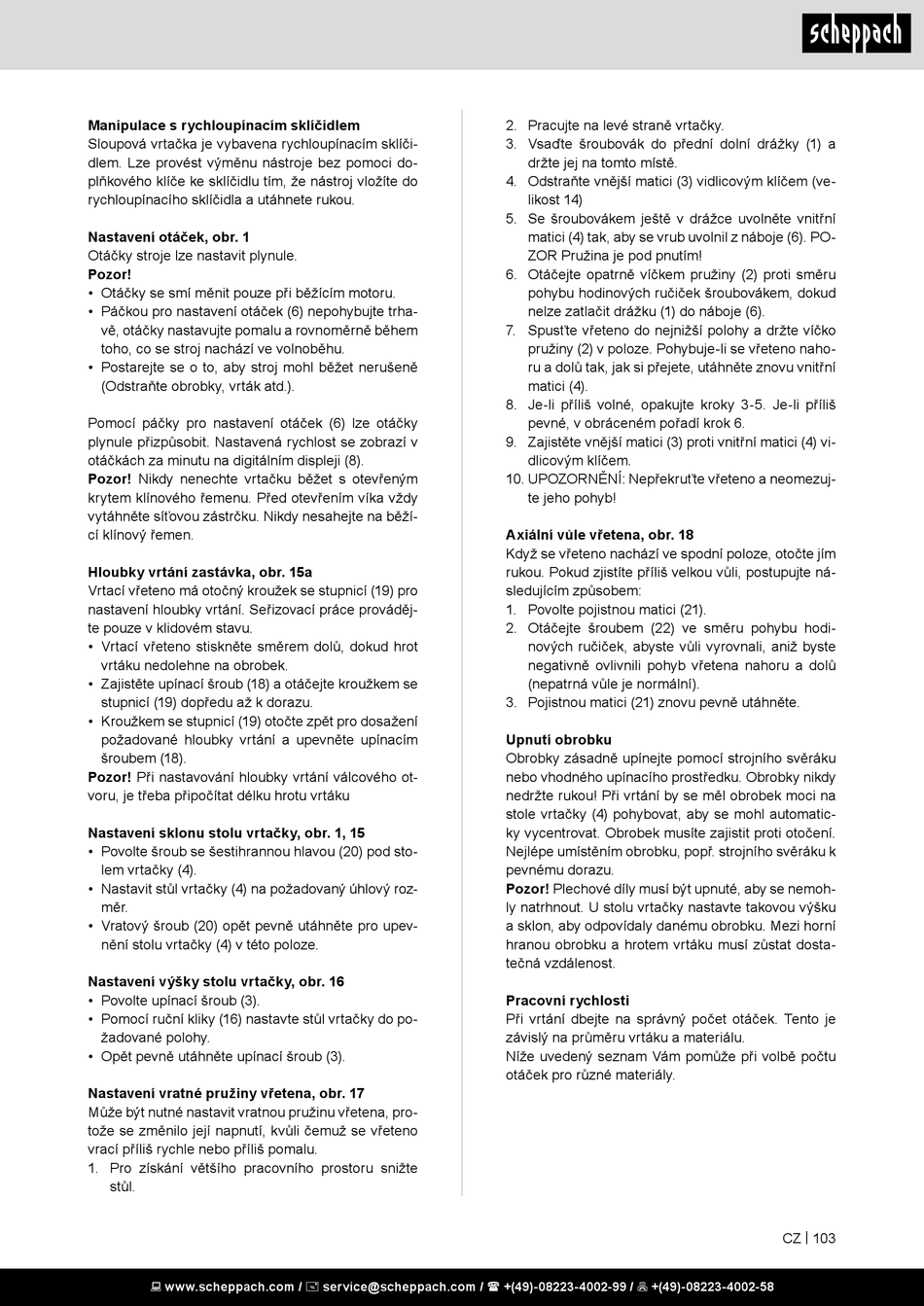 scheppach

**Manipulace s rychloupínacím sklíčidlem**
Sloupová vrtačka je vybavena rychloupínacím sklíčidlem. Lze provést výměnu nástroje bez pomoci doplňkového klíče ke sklíčidlu tím, že nástroj vložíte do rychloupínacího sklíčidla a utáhnete rukou.

**Nastavení otáček, obr. 1**
Otáčky stroje lze nastavit plynule.
**Pozor!**
• Otáčky se smí měnit pouze při běžícím motoru.
• Páčkou pro nastavení otáček (6) nepohybujte trhavě, otáčky nastavujte pomalu a rovnoměrně během toho, co se stroj nachází ve volnoběhu.
• Postarejte se o to, aby stroj mohl běžet nerušeně (Odstraňte obrobky, vrták atd.).

Pomocí páčky pro nastavení otáček (6) lze otáčky plynule přizpůsobit. Nastavená rychlost se zobrazí v otáčkách za minutu na digitálním displeji (8).
**Pozor!** Nikdy nenechte vrtačku běžet s otevřeným krytem klínového řemenu. Před otevřením víka vždy vytáhněte síťovou zástrčku. Nikdy nesahejte na běžící klínový řemen.

**Hloubky vrtání zastávka, obr. 15a**
Vrtací vřeteno má otočný kroužek se stupnicí (19) pro nastavení hloubky vrtání. Seřizovací práce provádějte pouze v klidovém stavu.
• Vrtací vřeteno stiskněte směrem dolů, dokud hrot vrtáku nedolehne na obrobek.
• Zajistěte upínací šroub (18) a otáčejte kroužkem se stupnicí (19) dopředu až k dorazu.
• Kroužkem se stupnicí (19) otočte zpět pro dosažení požadované hloubky vrtání a upevněte upínacím šroubem (18).
**Pozor!** Při nastavování hloubky vrtání válcového otvoru, je třeba připočítat délku hrotu vrtáku

**Nastavení sklonu stolu vrtačky, obr. 1, 15**
• Povolte šroub se šestihrannou hlavou (20) pod stolem vrtačky (4).
• Nastavit stůl vrtačky (4) na požadovaný úhlový rozměr.
• Vratový šroub (20) opět pevně utáhněte pro upevnění stolu vrtačky (4) v této poloze.

**Nastavení výšky stolu vrtačky, obr. 16**
• Povolte upínací šroub (3).
• Pomocí ruční kliky (16) nastavte stůl vrtačky do požadované polohy.
• Opět pevně utáhněte upínací šroub (3).

**Nastavení vratné pružiny vřetena, obr. 17**
Může být nutné nastavit vratnou pružinu vřetena, protože se změnilo její napnutí, kvůli čemuž se vřeteno vrací příliš rychle nebo příliš pomalu.
1. Pro získání většího pracovního prostoru snižte stůl.
2. Pracujte na levé straně vrtačky.
3. Vsaďte šroubovák do přední dolní drážky (1) a držte jej na tomto místě.
4. Odstraňte vnější matici (3) vidlicovým klíčem (velikost 14)
5. Se šroubovákem ještě v drážce uvolněte vnitřní matici (4) tak, aby se vrub uvolnil z náboje (6). POZOR Pružina je pod pnutím!
6. Otáčejte opatrně víčkem pružiny (2) proti směru pohybu hodinových ručiček šroubovákem, dokud nelze zatlačit drážku (1) do náboje (6).
7. Spusťte vřeteno do nejnižší polohy a držte víčko pružiny (2) v poloze. Pohybuje-li se vřeteno nahoru a dolů tak, jak si přejete, utáhněte znovu vnitřní matici (4).
8. Je-li příliš volné, opakujte kroky 3-5. Je-li příliš pevné, v obráceném pořadí krok 6.
9. Zajistěte vnější matici (3) proti vnitřní matici (4) vidlicovým klíčem.
10. UPOZORNĚNÍ: Nepřekruťte vřeteno a neomezujte jeho pohyb!

**Axiální vůle vřetena, obr. 18**
Když se vřeteno nachází ve spodní poloze, otočte jím rukou. Pokud zjistíte příliš velkou vůli, postupujte následujícím způsobem:
1. Povolte pojistnou matici (21).
2. Otáčejte šroubem (22) ve směru pohybu hodinových ručiček, abyste vůli vyrovnali, aniž byste negativně ovlivnili pohyb vřetena nahoru a dolů (nepatrná vůle je normální).
3. Pojistnou matici (21) znovu pevně utáhněte.

**Upnutí obrobku**
Obrobky zásadně upínejte pomocí strojního svěráku nebo vhodného upínacího prostředku. Obrobky nikdy nedržte rukou! Při vrtání by se měl obrobek moci na stole vrtačky (4) pohybovat, aby se mohl automaticky vycentrovat. Obrobek musíte zajistit proti otočení. Nejlépe umístěním obrobku, popř. strojního svěráku k pevnému dorazu.
**Pozor!** Plechové díly musí být upnuté, aby se nemohly natrhnout. U stolu vrtačky nastavte takovou výšku a sklon, aby odpovídaly danému obrobku. Mezi horní hranou obrobku a hrotem vrtáku musí zůstat dostatečná vzdálenost.

**Pracovní rychlosti**
Při vrtání dbejte na správný počet otáček. Tento je závislý na průměru vrtáku a materiálu.
Níže uvedený seznam Vám pomůže při volbě počtu otáček pro různé materiály.

CZ | 103

www.scheppach.com / service@scheppach.com / +(49)-08223-4002-99 / +(49)-08223-4002-58